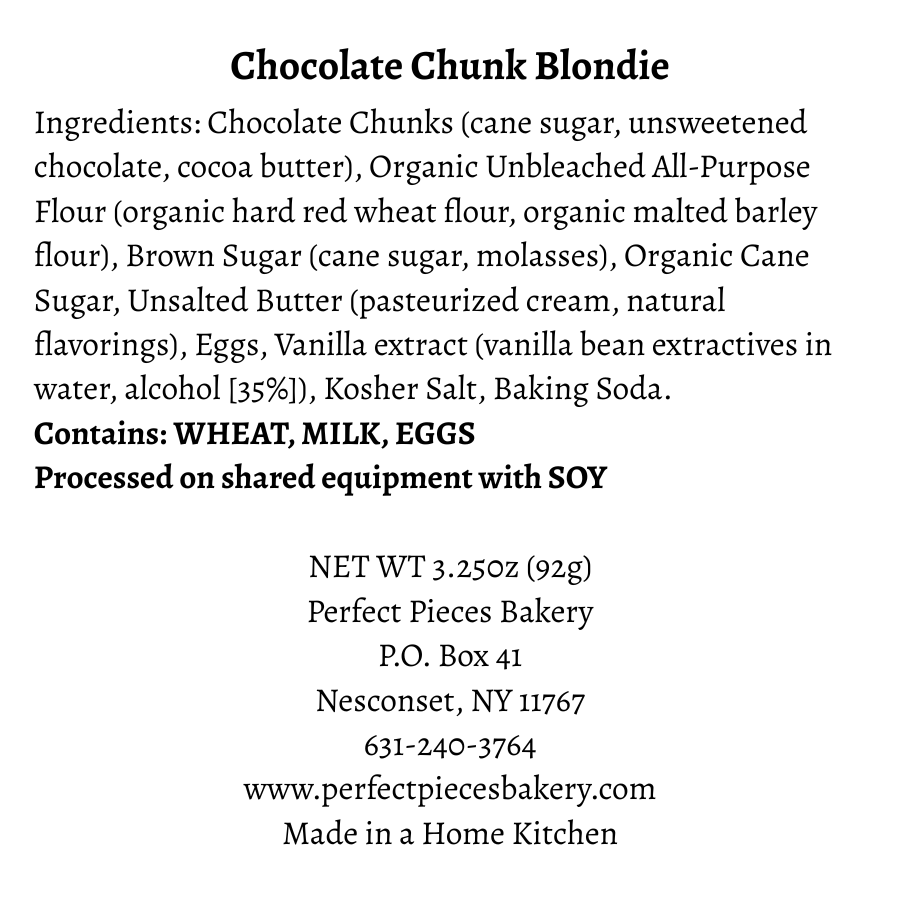 Chocolate Chunk Blondie

Ingredients: Chocolate Chunks (cane sugar, unsweetened chocolate, cocoa butter), Organic Unbleached All-Purpose Flour (organic hard red wheat flour, organic malted barley flour), Brown Sugar (cane sugar, molasses), Organic Cane Sugar, Unsalted Butter (pasteurized cream, natural flavorings), Eggs, Vanilla extract (vanilla bean extractives in water, alcohol [35%]), Kosher Salt, Baking Soda.
Contains: WHEAT, MILK, EGGS
Processed on shared equipment with SOY

NET WT 3.25oz (92g)
Perfect Pieces Bakery
P.O. Box 41
Nesconset, NY 11767
631-240-3764
www.perfectpiecesbakery.com
Made in a Home Kitchen